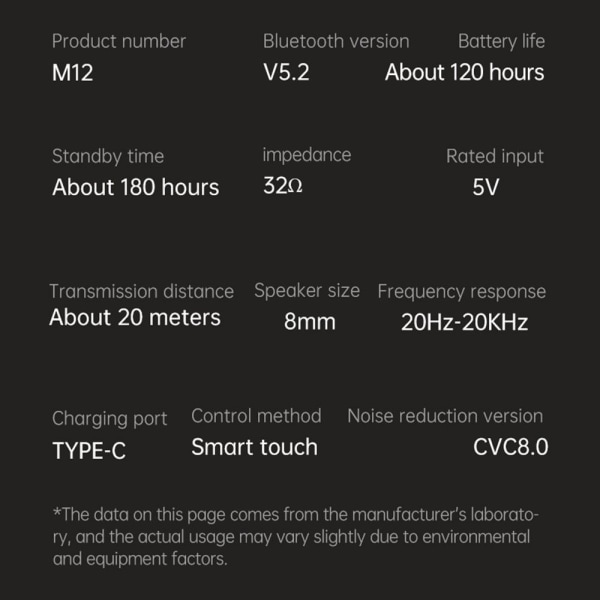 Product number
M12

Bluetooth version
V5.2

Battery life
About 120 hours

Standby time
About 180 hours

impedance
32Ω

Rated input
5V

Transmission distance
About 20 meters

Speaker size
8mm

Frequency response
20Hz-20KHz

Charging port
TYPE-C

Control method
Smart touch

Noise reduction version
CVC8.0

*The data on this page comes from the manufacturer's laboratory, and the actual usage may vary slightly due to environmental and equipment factors.